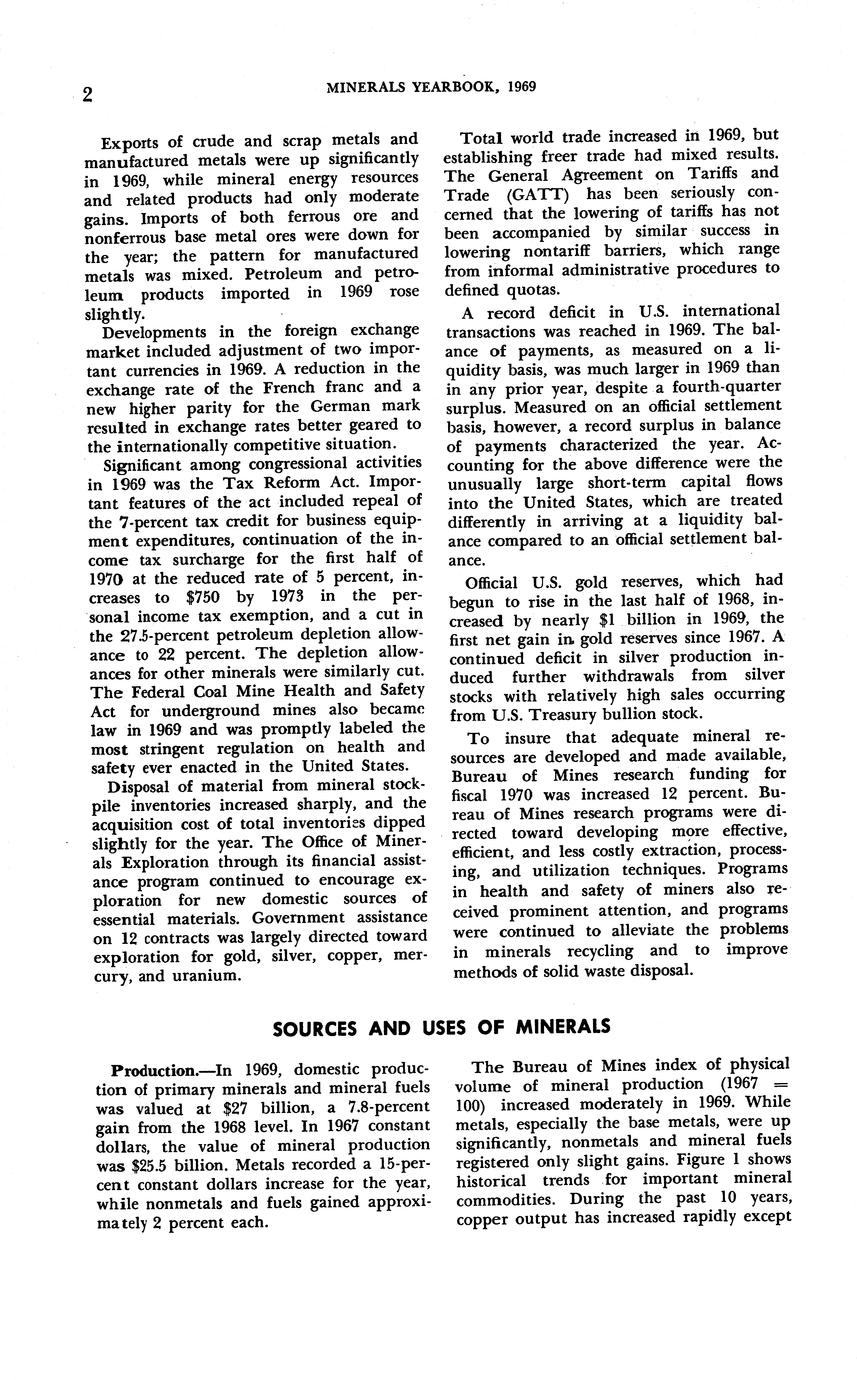 2

MINERALS YEARBOOK, 1969

Exports of crude and scrap metals and manufactured metals were up significantly in 1969, while mineral energy resources and related products had only moderate gains. Imports of both ferrous ore and nonferrous base metal ores were down for the year; the pattern for manufactured metals was mixed. Petroleum and petroleum products imported in 1969 rose slightly.

Developments in the foreign exchange market included adjustment of two important currencies in 1969. A reduction in the exchange rate of the French franc and a new higher parity for the German mark resulted in exchange rates better geared to the internationally competitive situation.

Significant among congressional activities in 1969 was the Tax Reform Act. Important features of the act included repeal of the 7-percent tax credit for business equipment expenditures, continuation of the income tax surcharge for the first half of 1970 at the reduced rate of 5 percent, increases to $750 by 1973 in the personal income tax exemption, and a cut in the 27.5-percent petroleum depletion allowance to 22 percent. The depletion allowances for other minerals were similarly cut. The Federal Coal Mine Health and Safety Act for underground mines also became law in 1969 and was promptly labeled the most stringent regulation on health and safety ever enacted in the United States.

Disposal of material from mineral stockpile inventories increased sharply, and the acquisition cost of total inventories dipped slightly for the year. The Office of Minerals Exploration through its financial assistance program continued to encourage exploration for new domestic sources of essential materials. Government assistance on 12 contracts was largely directed toward exploration for gold, silver, copper, mercury, and uranium.

Total world trade increased in 1969, but establishing freer trade had mixed results. The General Agreement on Tariffs and Trade (GATT) has been seriously concerned that the lowering of tariffs has not been accompanied by similar success in lowering nontariff barriers, which range from informal administrative procedures to defined quotas.

A record deficit in U.S. international transactions was reached in 1969. The balance of payments, as measured on a liquidity basis, was much larger in 1969 than in any prior year, despite a fourth-quarter surplus. Measured on an official settlement basis, however, a record surplus in balance of payments characterized the year. Accounting for the above difference were the unusually large short-term capital flows into the United States, which are treated differently in arriving at a liquidity balance compared to an official settlement balance.

Official U.S. gold reserves, which had begun to rise in the last half of 1968, increased by nearly $1 billion in 1969, the first net gain in gold reserves since 1967. A continued deficit in silver production induced further withdrawals from silver stocks with relatively high sales occurring from U.S. Treasury bullion stock.

To insure that adequate mineral resources are developed and made available, Bureau of Mines research funding for fiscal 1970 was increased 12 percent. Bureau of Mines research programs were directed toward developing more effective, efficient, and less costly extraction, processing, and utilization techniques. Programs in health and safety of miners also received prominent attention, and programs were continued to alleviate the problems in minerals recycling and to improve methods of solid waste disposal.

SOURCES AND USES OF MINERALS

Production.—In 1969, domestic production of primary minerals and mineral fuels was valued at $27 billion, a 7.8-percent gain from the 1968 level. In 1967 constant dollars, the value of mineral production was $25.5 billion. Metals recorded a 15-percent constant dollars increase for the year, while nonmetals and fuels gained approximately 2 percent each.

The Bureau of Mines index of physical volume of mineral production (1967 = 100) increased moderately in 1969. While metals, especially the base metals, were up significantly, nonmetals and mineral fuels registered only slight gains. Figure 1 shows historical trends for important mineral commodities. During the past 10 years, copper output has increased rapidly except